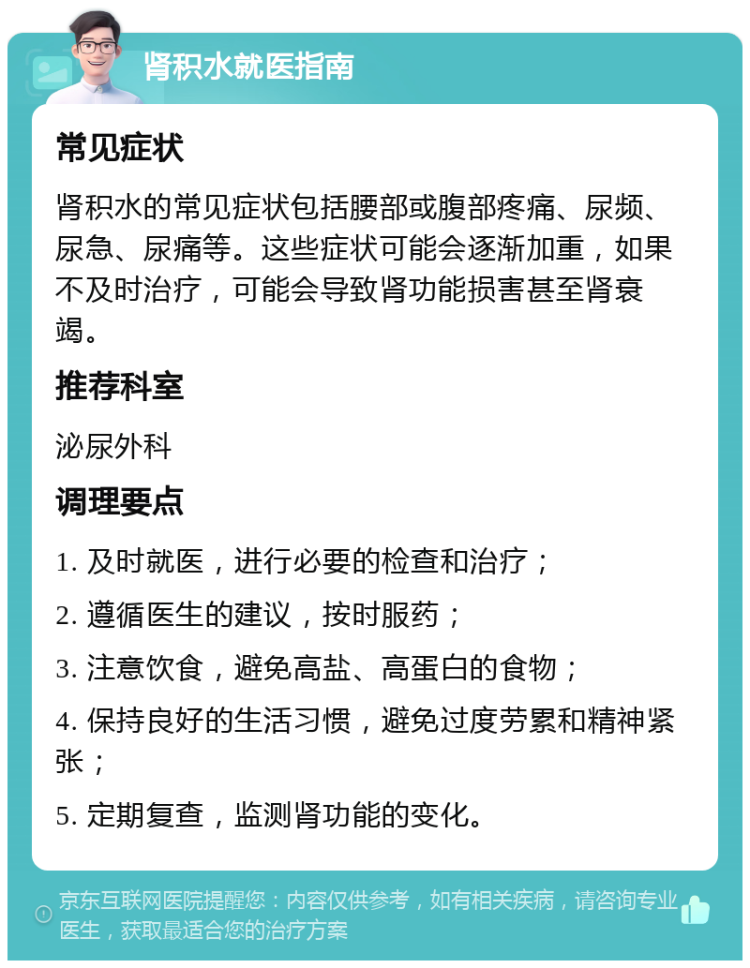 肾积水就医指南

常见症状

肾积水的常见症状包括腰部或腹部疼痛、尿频、尿急、尿痛等。这些症状可能会逐渐加重，如果不及时治疗，可能会导致肾功能损害甚至肾衰竭。

推荐科室

泌尿外科

调理要点

1. 及时就医，进行必要的检查和治疗；

2. 遵循医生的建议，按时服药；

3. 注意饮食，避免高盐、高蛋白的食物；

4. 保持良好的生活习惯，避免过度劳累和精神紧张；

5. 定期复查，监测肾功能的变化。

京东互联网医院提醒您：内容仅供参考，如有相关疾病，请咨询专业医生，获取最适合您的治疗方案